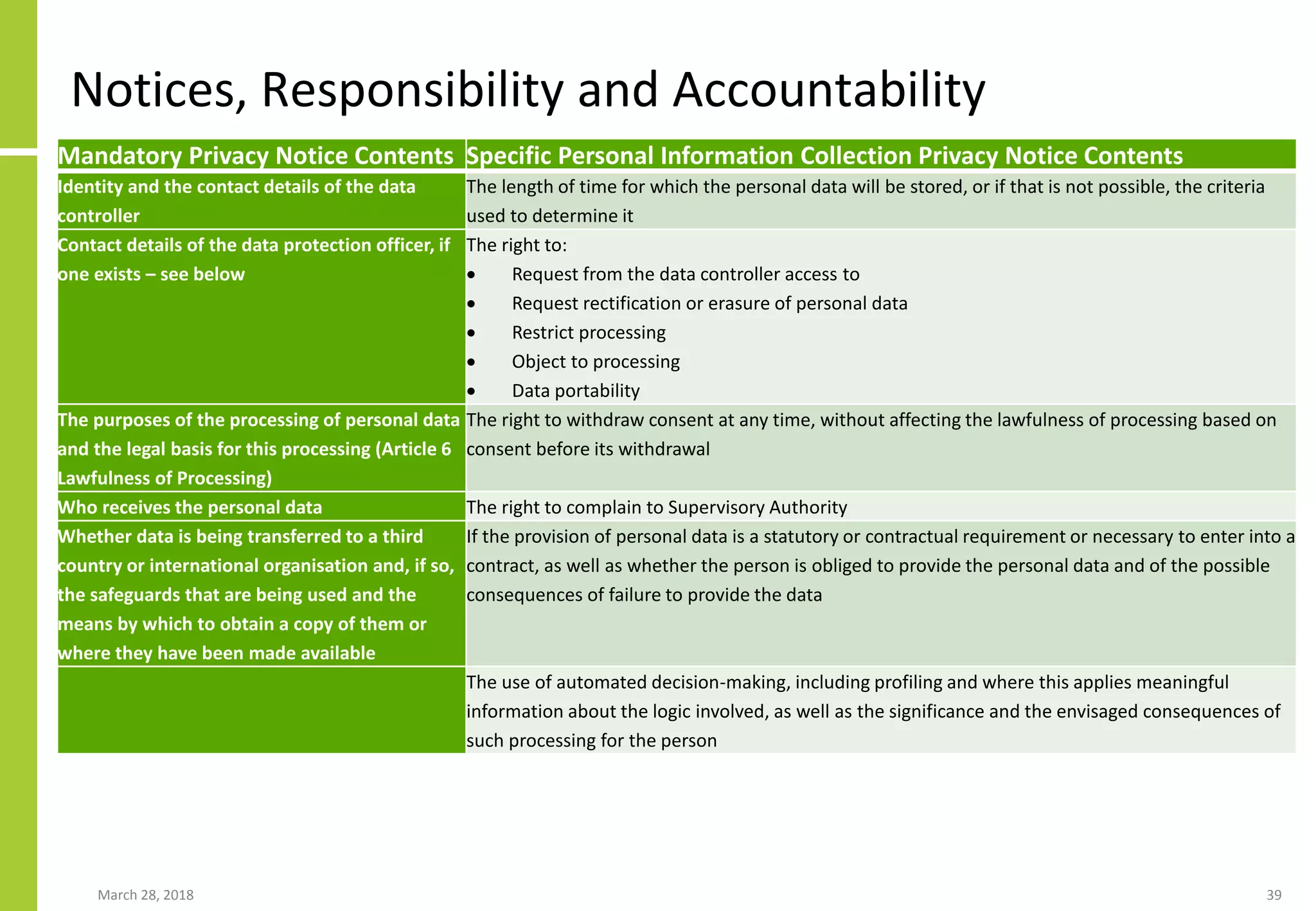 Notices, Responsibility and Accountability

| Mandatory Privacy Notice Contents | Specific Personal Information Collection Privacy Notice Contents |
|---|---|
| Identity and the contact details of the data controller | The length of time for which the personal data will be stored, or if that is not possible, the criteria used to determine it |
| Contact details of the data protection officer, if one exists – see below | The right to: • Request from the data controller access to • Request rectification or erasure of personal data • Restrict processing • Object to processing • Data portability |
| The purposes of the processing of personal data and the legal basis for this processing (Article 6 Lawfulness of Processing) | The right to withdraw consent at any time, without affecting the lawfulness of processing based on consent before its withdrawal |
| Who receives the personal data | The right to complain to Supervisory Authority |
| Whether data is being transferred to a third country or international organisation and, if so, the safeguards that are being used and the means by which to obtain a copy of them or where they have been made available | If the provision of personal data is a statutory or contractual requirement or necessary to enter into a contract, as well as whether the person is obliged to provide the personal data and of the possible consequences of failure to provide the data |
| | The use of automated decision-making, including profiling and where this applies meaningful information about the logic involved, as well as the significance and the envisaged consequences of such processing for the person |

March 28, 2018

39